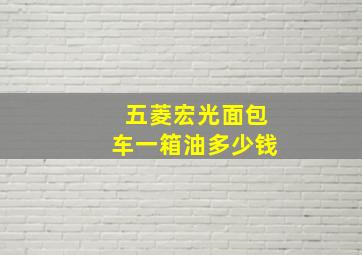 五菱宏光面包车一箱油多少钱